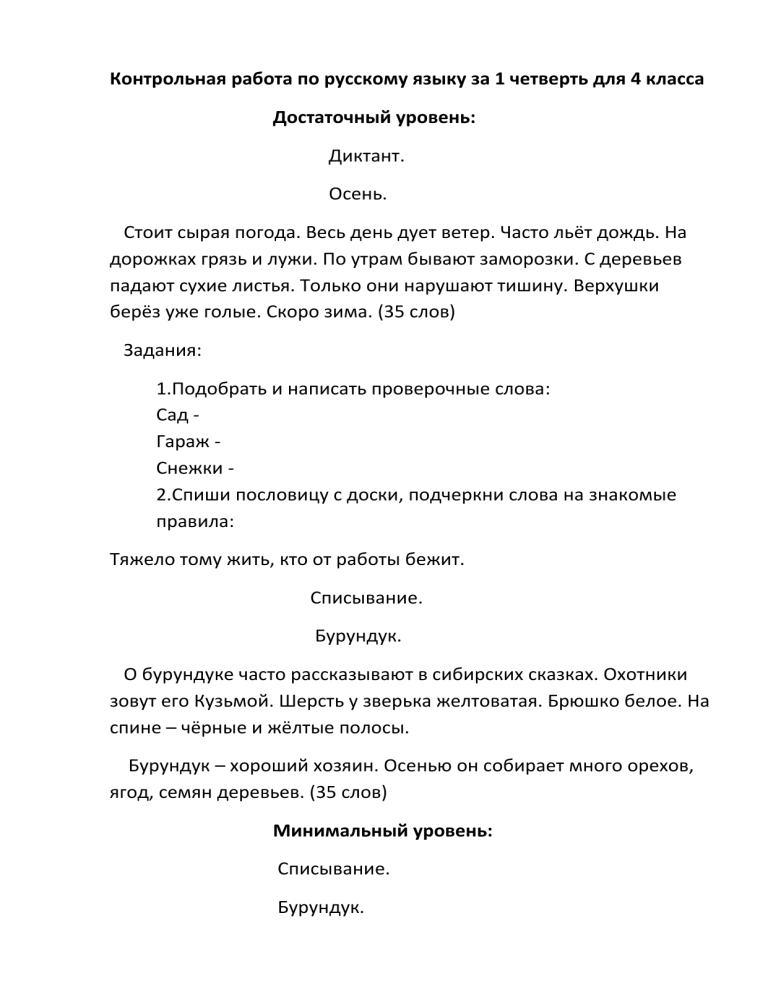 Контрольная работа по русскому языку за 1 четверть для 4 класса

Достаточный уровень:

Диктант.

Осень.

Стоит сырая погода. Весь день дует ветер. Часто льёт дождь. На дорожках грязь и лужи. По утрам бывают заморозки. С деревьев падают сухие листья. Только они нарушают тишину. Верхушки берёз уже голые. Скоро зима. (35 слов)

Задания:

1.Подобрать и написать проверочные слова:
Сад -
Гараж -
Снежки -
2.Спиши пословицу с доски, подчеркни слова на знакомые правила:

Тяжело тому жить, кто от работы бежит.

Списывание.

Бурундук.

О бурундуке часто рассказывают в сибирских сказках. Охотники зовут его Кузьмой. Шерсть у зверька желтоватая. Брюшко белое. На спине – чёрные и жёлтые полосы.

Бурундук – хороший хозяин. Осенью он собирает много орехов, ягод, семян деревьев. (35 слов)

Минимальный уровень:

Списывание.

Бурундук.